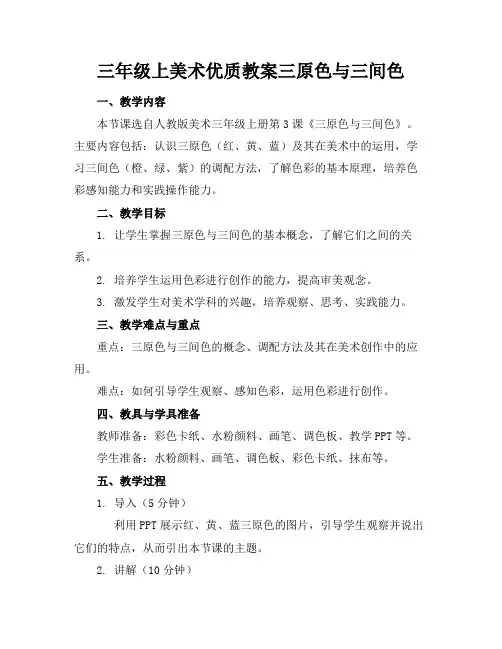 三年级上美术优质教案三原色与三间色

一、教学内容

本节课选自人教版美术三年级上册第3课《三原色与三间色》。主要内容包括：认识三原色（红、黄、蓝）及其在美术中的运用，学习三间色（橙、绿、紫）的调配方法，了解色彩的基本原理，培养色彩感知能力和实践操作能力。

二、教学目标

1. 让学生掌握三原色与三间色的基本概念，了解它们之间的关系。

2. 培养学生运用色彩进行创作的能力，提高审美观念。

3. 激发学生对美术学科的兴趣，培养观察、思考、实践能力。

三、教学难点与重点

重点：三原色与三间色的概念、调配方法及其在美术创作中的应用。

难点：如何引导学生观察、感知色彩，运用色彩进行创作。

四、教具与学具准备

教师准备：彩色卡纸、水粉颜料、画笔、调色板、教学PPT等。

学生准备：水粉颜料、画笔、调色板、彩色卡纸、抹布等。

五、教学过程

1. 导入（5分钟）

利用PPT展示红、黄、蓝三原色的图片，引导学生观察并说出它们的特点，从而引出本节课的主题。

2. 讲解（10分钟）